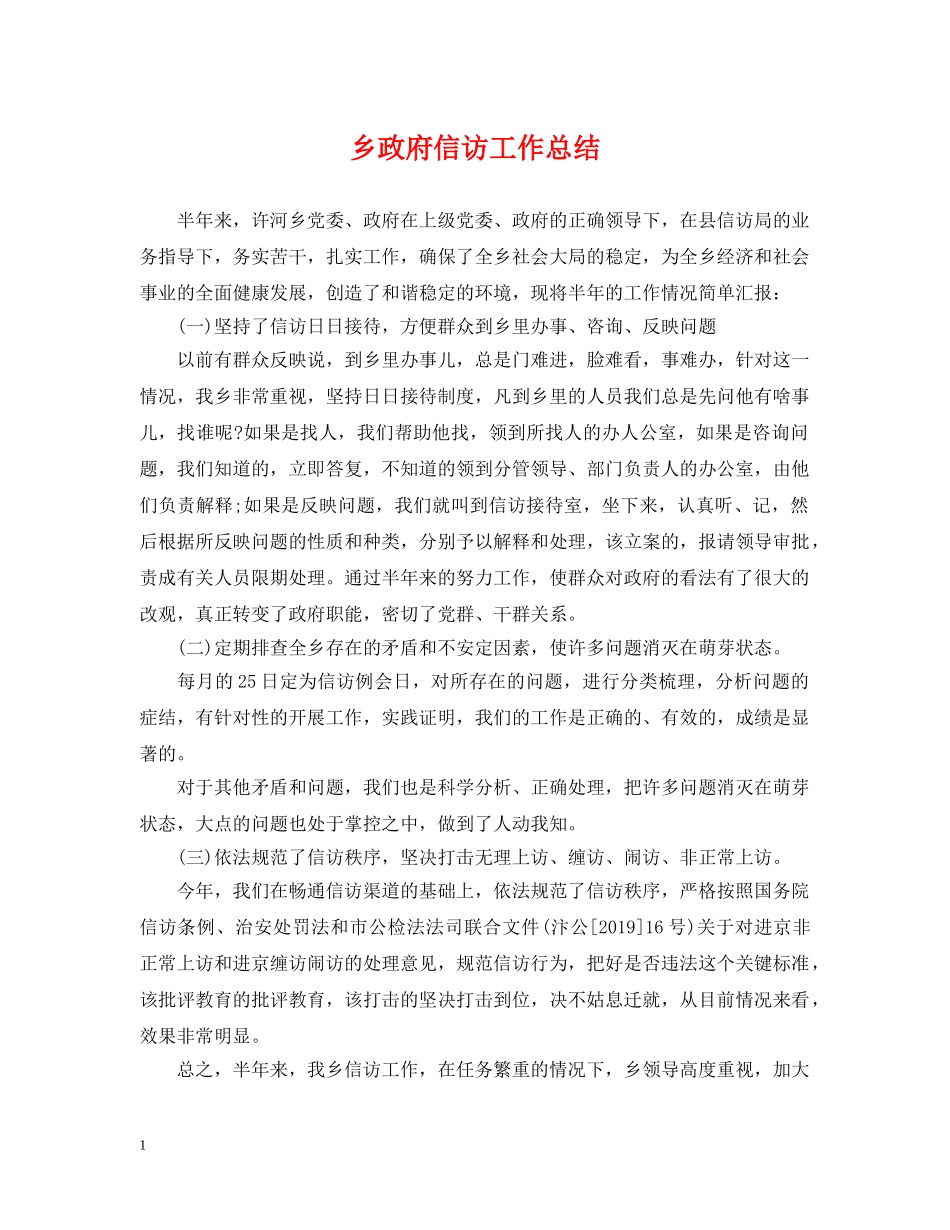 乡政府信访工作总结

半年来，许河乡党委、政府在上级党委、政府的正确领导下，在县信访局的业务指导下，务实苦干，扎实工作，确保了全乡社会大局的稳定，为全乡经济和社会事业的全面健康发展，创造了和谐稳定的环境，现将半年的工作情况简单汇报：

(一)坚持了信访日日接待，方便群众到乡里办事、咨询、反映问题

以前有群众反映说，到乡里办事儿，总是门难进，脸难看，事难办，针对这一情况，我乡非常重视，坚持日日接待制度，凡到乡里的人员我们总是先问他有啥事儿，找谁呢?如果是找人，我们帮助他找，领到所找人的办人公室，如果是咨询问题，我们知道的，立即答复，不知道的领到分管领导、部门负责人的办公室，由他们负责解释;如果是反映问题，我们就叫到信访接待室，坐下来，认真听、记，然后根据所反映问题的性质和种类，分别予以解释和处理，该立案的，报请领导审批，责成有关人员限期处理。通过半年来的努力工作，使群众对政府的看法有了很大的改观，真正转变了政府职能，密切了党群、干群关系。

(二)定期排查全乡存在的矛盾和不安定因素，使许多问题消灭在萌芽状态。

每月的25日定为信访例会日，对所存在的问题，进行分类梳理，分析问题的症结，有针对性的开展工作，实践证明，我们的工作是正确的、有效的，成绩是显著的。

对于其他矛盾和问题，我们也是科学分析、正确处理，把许多问题消灭在萌芽状态，大点的问题也处于掌控之中，做到了人动我知。

(三)依法规范了信访秩序，坚决打击无理上访、缠访、闹访、非正常上访。

今年，我们在畅通信访渠道的基础上，依法规范了信访秩序，严格按照国务院信访条例、治安处罚法和市公检法法司联合文件(汴公[2019]16号)关于对进京非正常上访和进京缠访闹访的处理意见，规范信访行为，把好是否违法这个关键标准，该批评教育的批评教育，该打击的坚决打击到位，决不姑息迁就，从目前情况来看，效果非常明显。

总之，半年来，我乡信访工作，在任务繁重的情况下，乡领导高度重视，加大

1